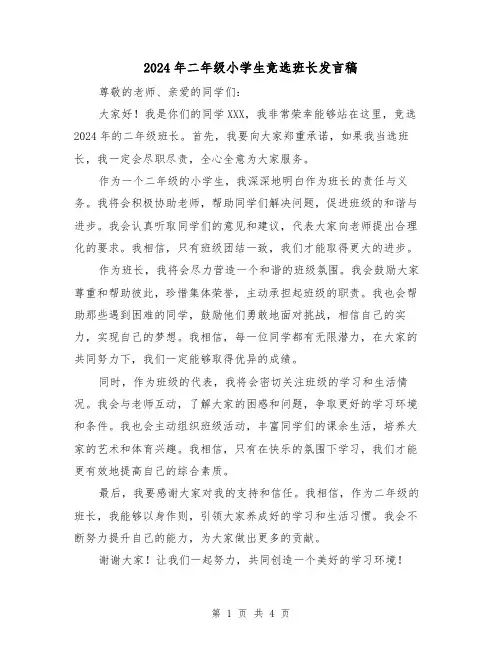 2024年二年级小学生竞选班长发言稿

尊敬的老师、亲爱的同学们：

大家好！我是你们的同学XXX，我非常荣幸能够站在这里，竞选2024年的二年级班长。首先，我要向大家郑重承诺，如果我当选班长，我一定会尽职尽责，全心全意为大家服务。

作为一个二年级的小学生，我深深地明白作为班长的责任与义务。我将会积极协助老师，帮助同学们解决问题，促进班级的和谐与进步。我会认真听取同学们的意见和建议，代表大家向老师提出合理化的要求。我相信，只有班级团结一致，我们才能取得更大的进步。

作为班长，我将会尽力营造一个和谐的班级氛围。我会鼓励大家尊重和帮助彼此，珍惜集体荣誉，主动承担起班级的职责。我也会帮助那些遇到困难的同学，鼓励他们勇敢地面对挑战，相信自己的实力，实现自己的梦想。我相信，每一位同学都有无限潜力，在大家的共同努力下，我们一定能够取得优异的成绩。

同时，作为班级的代表，我将会密切关注班级的学习和生活情况。我会与老师互动，了解大家的困惑和问题，争取更好的学习环境和条件。我也会主动组织班级活动，丰富同学们的课余生活，培养大家的艺术和体育兴趣。我相信，只有在快乐的氛围下学习，我们才能更有效地提高自己的综合素质。

最后，我要感谢大家对我的支持和信任。我相信，作为二年级的班长，我能够以身作则，引领大家养成好的学习和生活习惯。我会不断努力提升自己的能力，为大家做出更多的贡献。

谢谢大家！让我们一起努力，共同创造一个美好的学习环境！

第 1 页 共 4 页